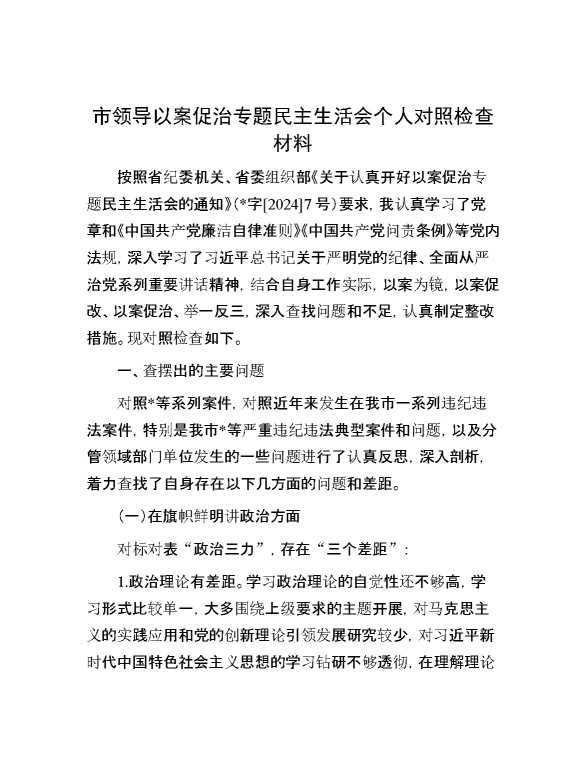 市领导以案促治专题民主生活会个人对照检查材料

按照省纪委机关、省委组织部《关于认真开好以案促治专题民主生活会的通知》(*字[2024]7号)要求，我认真学习了党章和《中国共产党廉洁自律准则》《中国共产党问责条例》等党内法规，深入学习了习近平总书记关于严明党的纪律、全面从严治党系列重要讲话精神，结合自身工作实际，以案为镜，以案促改、以案促治、举一反三，深入查找问题和不足，认真制定整改措施。现对照检查如下。

一、查摆出的主要问题

对照*等系列案件，对照近年来发生在我市一系列违纪违法案件，特别是我市*等严重违纪违法典型案件和问题，以及分管领域部门单位发生的一些问题进行了认真反思，深入剖析，着力查找了自身存在以下几方面的问题和差距。

(一)在旗帜鲜明讲政治方面

对标对表“政治三力”，存在“三个差距”：

1.政治理论有差距。学习政治理论的自觉性还不够高，学习形式比较单一，大多围绕上级要求的主题开展，对马克思主义的实践应用和党的创新理论引领发展研究较少，对习近平新时代中国特色社会主义思想的学习钻研不够透彻，在理解理论